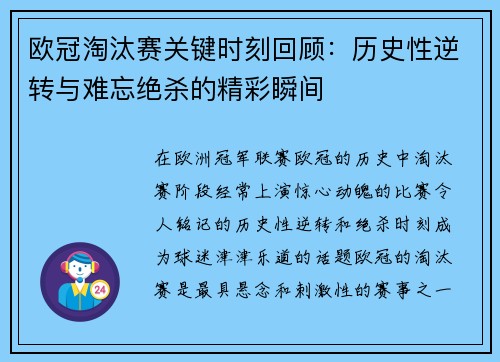 欧冠淘汰赛关键时刻回顾：历史性逆转与难忘绝杀的精彩瞬间

在欧洲冠军联赛欧冠的历史中淘汰赛阶段经常上演惊心动魄的比赛令人铭记的历史性逆转和绝杀时刻成为球迷津津乐道的话题欧冠的淘汰赛是最具悬念和刺激性的赛事之一

24